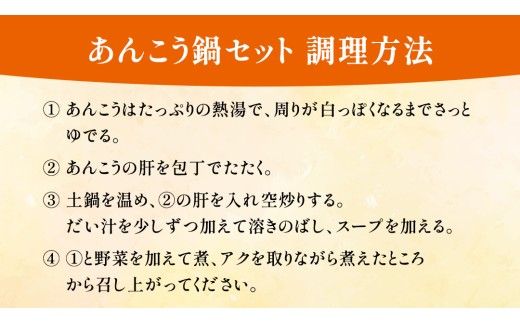 あんこう鍋セット 調理方法

① あんこうはたっぷりの熱湯で、周りが白っぽくなるまでさっとゆでる。

② あんこうの肝を包丁でたたく。

③ 土鍋を温め、②の肝を入れ空炒りする。
だい汁を少しずつ加えて溶きのばし、スープを加える。

④ ①と野菜を加えて煮、アクを取りながら煮えたところから召し上がってください。